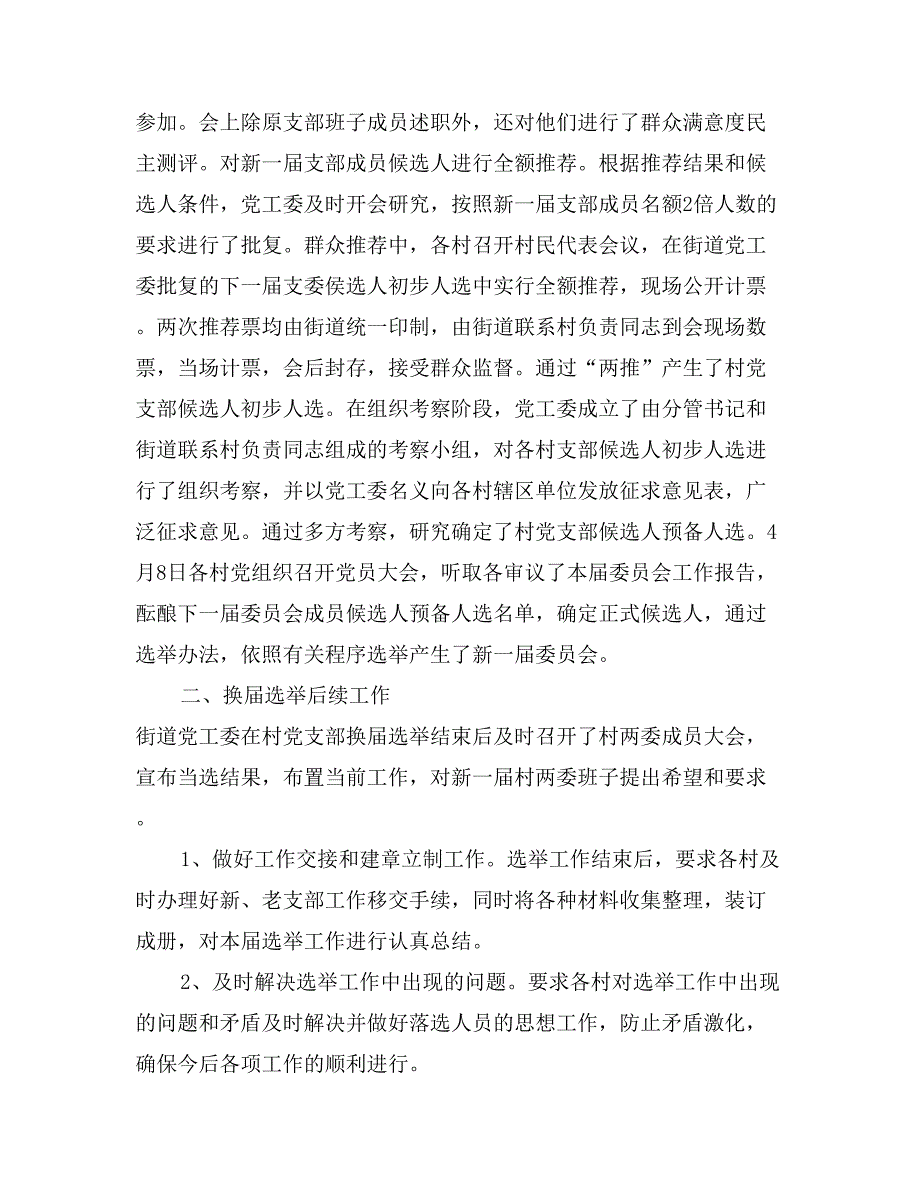 参加。会上除原支部班子成员述职外，还对他们进行了群众满意度民主测评。对新一届支部成员候选人进行全额推荐。根据推荐结果和候选人条件，党工委及时开会研究，按照新一届支部成员名额2倍人数的要求进行了批复。群众推荐中，各村召开村民代表会议，在街道党工委批复的下一届支委侯选人初步人选中实行全额推荐，现场公开计票。两次推荐票均由街道统一印制，由街道联系村负责同志到会现场数票，当场计票，会后封存，接受群众监督。通过“两推”产生了村党支部候选人初步人选。在组织考察阶段，党工委成立了由分管书记和街道联系村负责同志组成的考察小组，对各村支部候选人初步人选进行了组织考察，并以党工委名义向各村辖区单位发放征求意见表，广泛征求意见。通过多方考察，研究确定了村党支部候选人预备人选。4月8日各村党组织召开党员大会，听取各审议了本届委员会工作报告，酝酿下一届委员会成员候选人预备人选名单，确定正式候选人，通过选举办法，依照有关程序选举产生了新一届委员会。

二、换届选举后续工作

街道党工委在村党支部换届选举结束后及时召开了村两委成员大会，宣布当选结果，布置当前工作，对新一届村两委班子提出希望和要求。

1、做好工作交接和建章立制工作。选举工作结束后，要求各村及时办理好新、老支部工作移交手续，同时将各种材料收集整理，装订成册，对本届选举工作进行认真总结。

2、及时解决选举工作中出现的问题。要求各村对选举工作中出现的问题和矛盾及时解决并做好落选人员的思想工作，防止矛盾激化，确保今后各项工作的顺利进行。